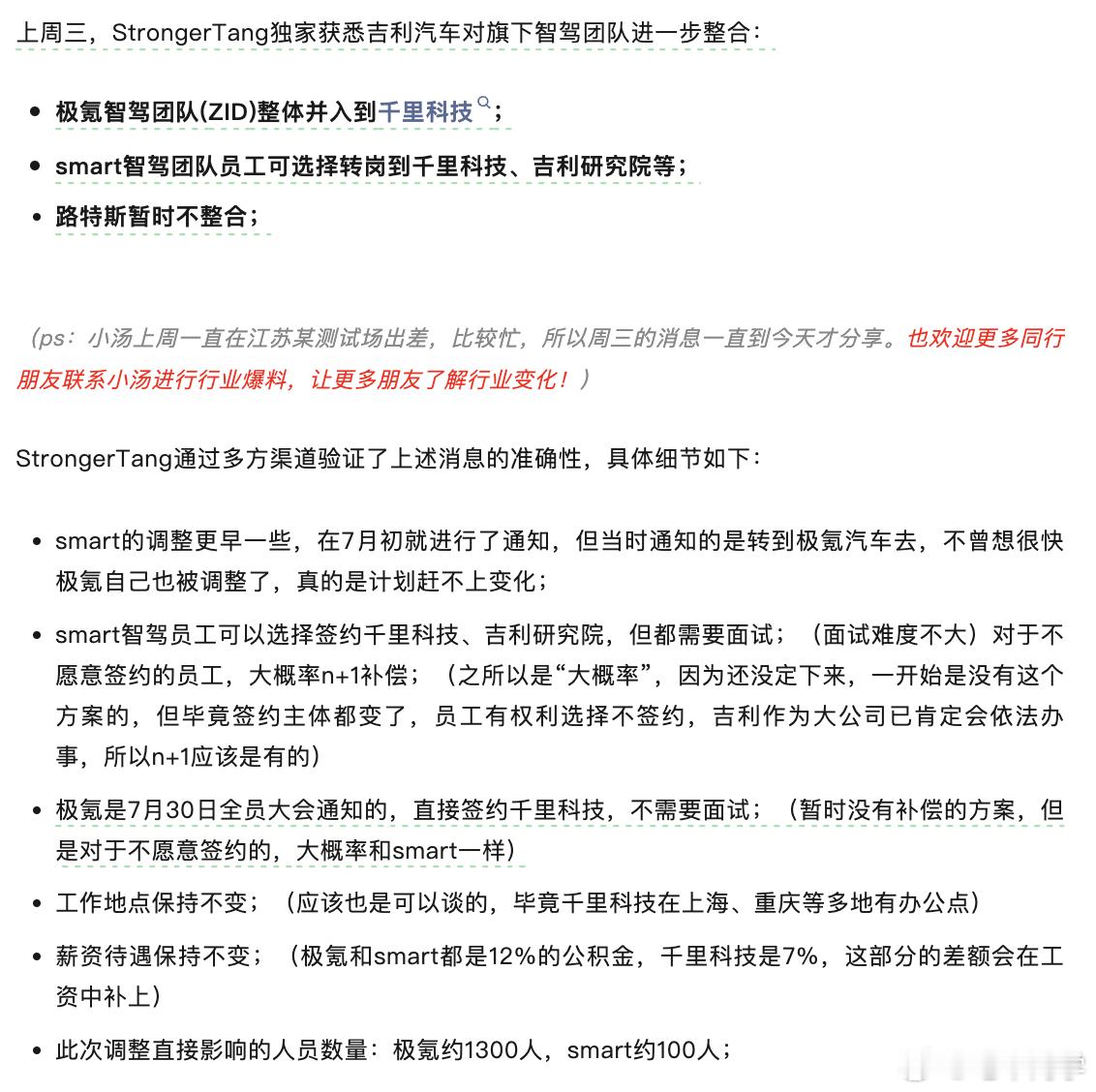 上周三，StrongerTang独家获悉吉利汽车对旗下智驾团队进一步整合：

- 极氪智驾团队(ZID)整体并入到千里科技；
- smart智驾团队员工可选择转岗到千里科技、吉利研究院等；
- 路特斯暂时不整合；

（ps：小汤上周一直在江苏某测试场出差，比较忙，所以周三的消息一直到今天才分享。也欢迎更多同行朋友联系小汤进行行业爆料，让更多朋友了解行业变化！）

StrongerTang通过多方渠道验证了上述消息的准确性，具体细节如下：

- smart的调整更早一些，在7月初就进行了通知，但当时通知的是转到极氪汽车去，不曾想很快极氪自己也被调整了，真的是计划赶不上变化；
- smart智驾员工可以选择签约千里科技、吉利研究院，但都需要面试；（面试难度不大）对于不愿意签约的员工，大概率n+1补偿；（之所以是“大概率”，因为还没定下来，一开始是没有这个方案的，但毕竟签约主体都变了，员工有权利选择不签约，吉利作为大公司已肯定会依法办事，所以n+1应该是有的）
- 极氪是7月30日全员大会通知的，直接签约千里科技，不需要面试；（暂时没有补偿的方案，但是对于不愿意签约的，大概率和smart一样）
- 工作地点保持不变；（应该也是可以谈的，毕竟千里科技在上海、重庆等多地有办公点）
- 薪资待遇保持不变；（极氪和smart都是12%的公积金，千里科技是7%，这部分的差额会在工资中补上）
- 此次调整直接影响的人员数量：极氪约1300人，smart约100人；